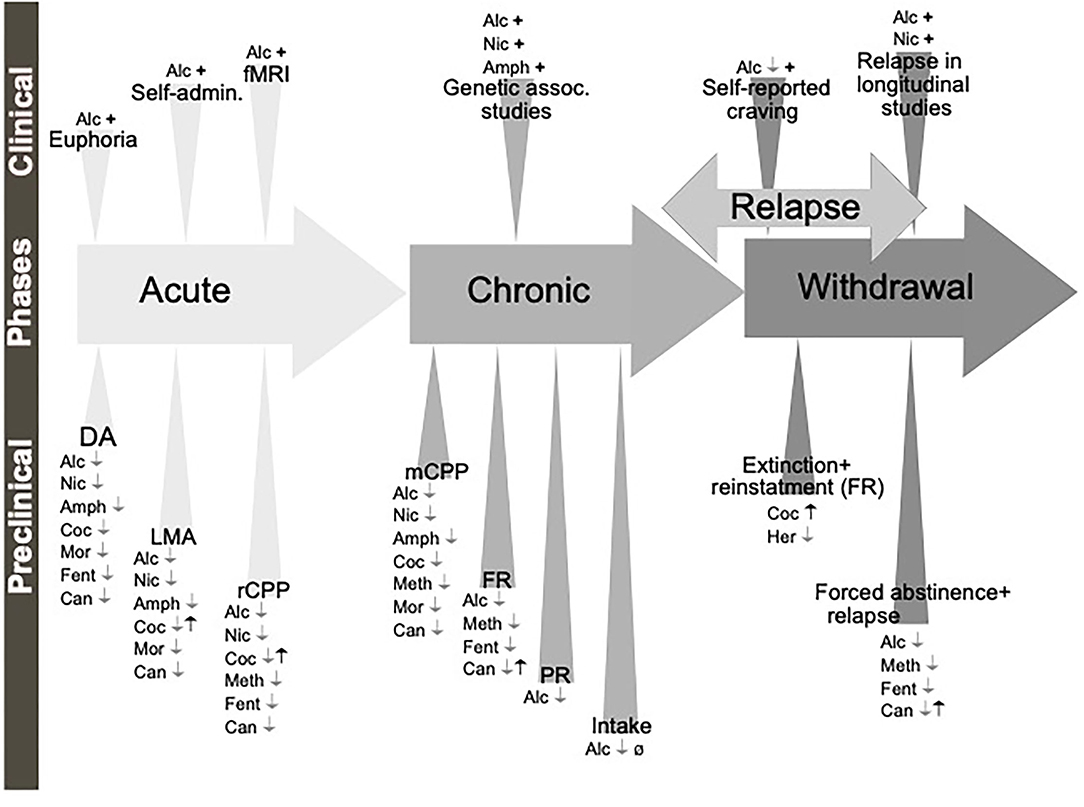 Clinical

Phases

Preclinical

Alc +
Euphoria

Alc +
Self-admin.

Alc +
fMRI

Alc +
Nic +
Amph +
Genetic assoc.
studies

Alc ↓ +
Self-reported
craving

Alc +
Nic +
Relapse in
longitudinal
studies

Relapse

Acute

Chronic

Withdrawal

DA
Alc ↓
Nic ↓
Amph ↓
Coc ↓
Mor ↓
Fent ↓
Can ↓

LMA
Alc ↓
Nic ↓
Amph ↓
Coc ↓↑
Mor ↓
Can ↓

rCPP
Alc ↓
Nic ↓
Coc ↓↑
Meth ↓
Fent ↓
Can ↓

mCPP
Alc ↓
Nic ↓
Amph ↓
Coc ↓
Meth ↓
Mor ↓
Can ↓

FR
Alc ↓
Meth ↓
Fent ↓
Can ↓↑

PR
Alc ↓

Intake
Alc ↓ ø

Extinction+
reinstatment (FR)
Coc ↑
Her ↓

Forced abstinence+
relapse
Alc ↓
Meth ↓
Fent ↓
Can ↓↑